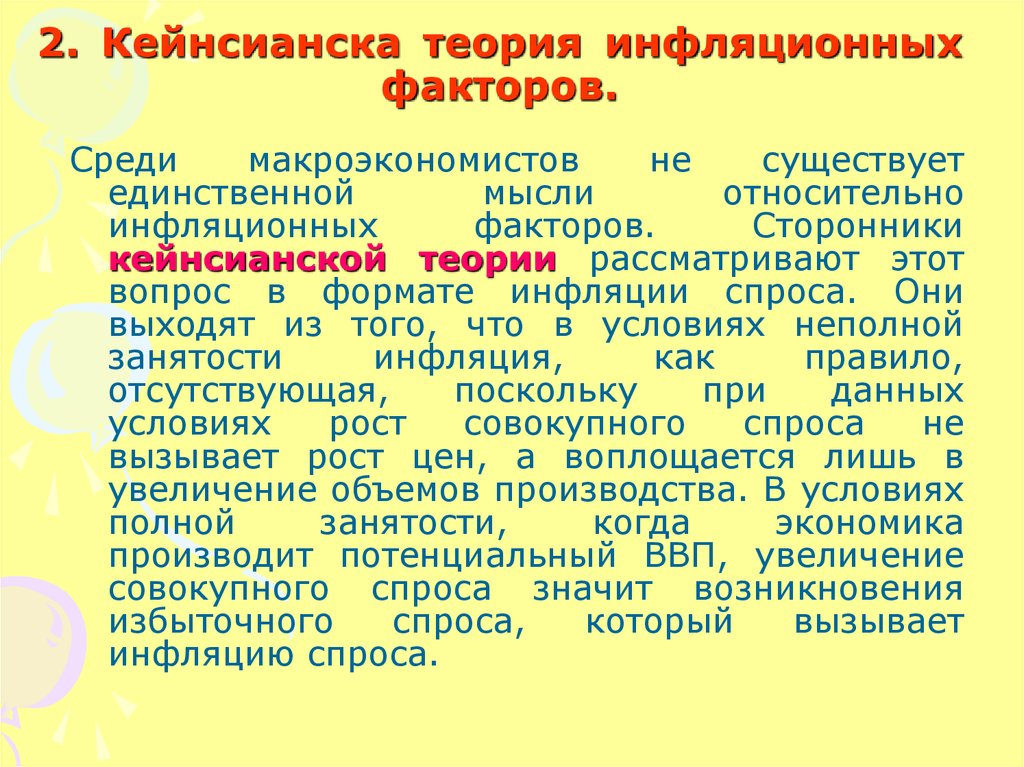 2. Кейнсианска теория инфляционных факторов.

Среди макроэкономистов не существует единственной мысли относительно инфляционных факторов. Сторонники кейнсианской теории рассматривают этот вопрос в формате инфляции спроса. Они выходят из того, что в условиях неполной занятости инфляция, как правило, отсутствующая, поскольку при данных условиях рост совокупного спроса не вызывает рост цен, а воплощается лишь в увеличение объемов производства. В условиях полной занятости, когда экономика производит потенциальный ВВП, увеличение совокупного спроса значит возникновения избыточного спроса, который вызывает инфляцию спроса.